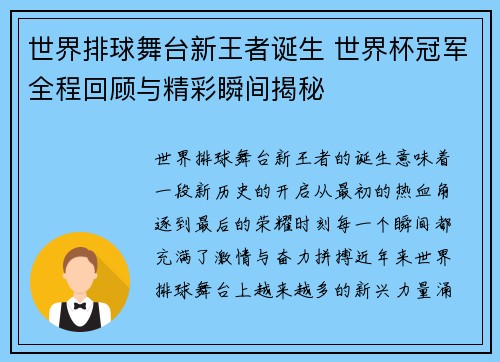 世界排球舞台新王者诞生 世界杯冠军全程回顾与精彩瞬间揭秘

世界排球舞台新王者的诞生意味着一段新历史的开启从最初的热血角逐到最后的荣耀时刻每一个瞬间都充满了激情与奋力拼搏近年来世界排球舞台上越来越多的新兴力量涌